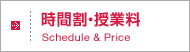 時間割･授業料
Schedule & Price